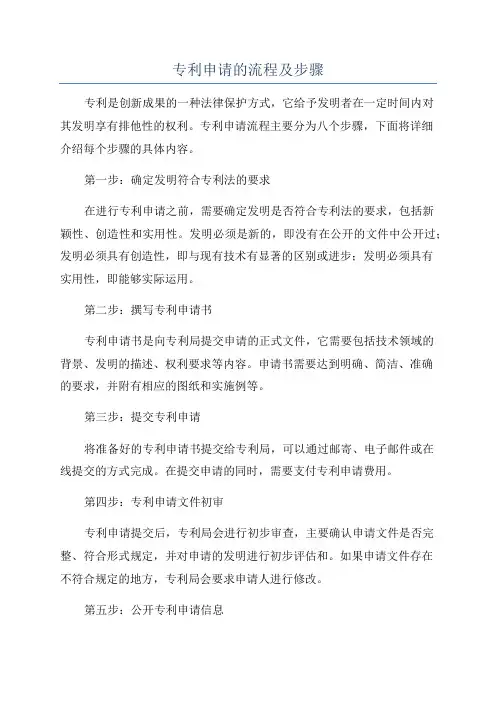 专利申请的流程及步骤

专利是创新成果的一种法律保护方式，它给予发明者在一定时间内对其发明享有排他性的权利。专利申请流程主要分为八个步骤，下面将详细介绍每个步骤的具体内容。

第一步：确定发明符合专利法的要求

在进行专利申请之前，需要确定发明是否符合专利法的要求，包括新颖性、创造性和实用性。发明必须是新的，即没有在公开的文件中公开过；发明必须具有创造性，即与现有技术有显著的区别或进步；发明必须具有实用性，即能够实际运用。

第二步：撰写专利申请书

专利申请书是向专利局提交申请的正式文件，它需要包括技术领域的背景、发明的描述、权利要求等内容。申请书需要达到明确、简洁、准确的要求，并附有相应的图纸和实施例等。

第三步：提交专利申请

将准备好的专利申请书提交给专利局，可以通过邮寄、电子邮件或在线提交的方式完成。在提交申请的同时，需要支付专利申请费用。

第四步：专利申请文件初审

专利申请提交后，专利局会进行初步审查，主要确认申请文件是否完整、符合形式规定，并对申请的发明进行初步评估和。如果申请文件存在不符合规定的地方，专利局会要求申请人进行修改。

第五步：公开专利申请信息